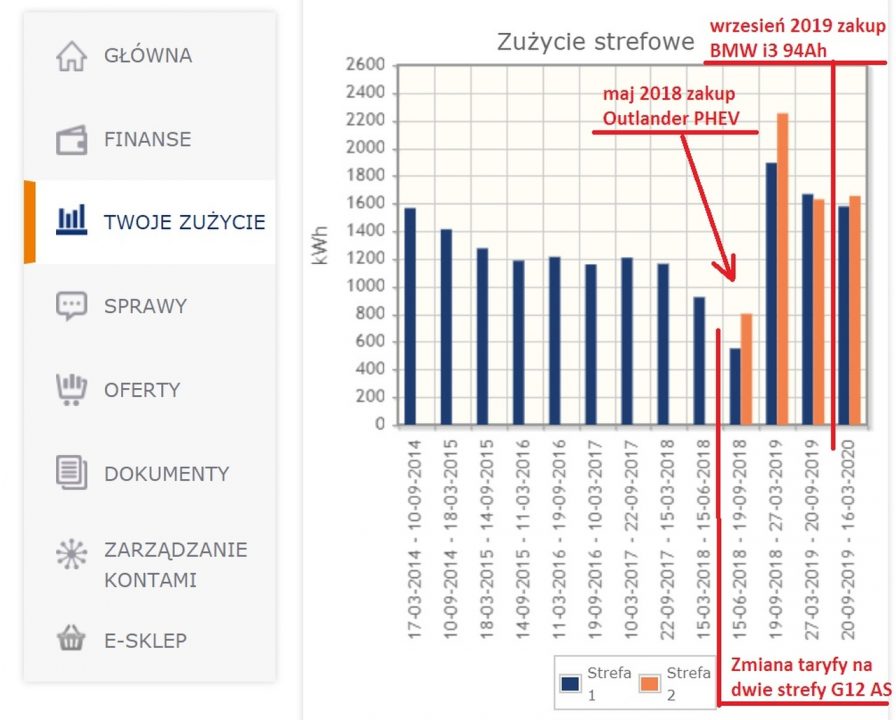 GŁÓWNA

FINANSE

TWOJE ZUŻYCIE

SPRAWY

OFERTY

DOKUMENTY

ZARZĄDZANIE KONTAMI

E-SKLEP

Zużycie strefowe

wrzesień 2019 zakup BMW i3 94Ah

maj 2018 zakup Outlander PHEV

kWh

2600
2400
2200
2000
1800
1600
1400
1200
1000
800
600
400
200
0

17-03-2014 - 10-09-2014
10-09-2014 - 18-03-2015
18-03-2015 - 14-09-2015
14-09-2015 - 11-03-2016
11-03-2016 - 19-09-2016
19-09-2016 - 10-03-2017
10-03-2017 - 22-09-2017
22-09-2017 - 15-03-2018
15-03-2018 - 15-06-2018
15-06-2018 - 19-09-2018
19-09-2018 - 27-03-2019
27-03-2019 - 20-09-2019
20-09-2019 - 16-03-2020

Strefa 1
Strefa 2

Zmiana taryfy na dwie strefy G12 AS